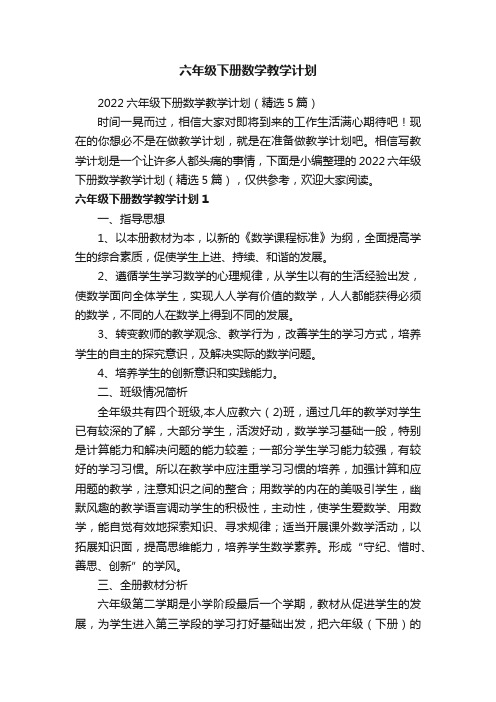 六年级下册数学教学计划

2022六年级下册数学教学计划（精选5篇）

时间一晃而过，相信大家对即将到来的工作生活满心期待吧！现在的你想必不是在做教学计划，就是在准备做教学计划吧。相信写教学计划是一个让许多人都头痛的事情，下面是小编整理的2022六年级下册数学教学计划（精选5篇），仅供参考，欢迎大家阅读。

六年级下册数学教学计划1

一、指导思想

1、以本册教材为本，以新的《数学课程标准》为纲，全面提高学生的综合素质，促使学生上进、持续、和谐的发展。

2、遵循学生学习数学的心理规律，从学生以有的生活经验出发，使数学面向全体学生，实现人人学有价值的数学，人人都能获得必须的数学，不同的人在数学上得到不同的发展。

3、转变教师的教学观念、教学行为，改善学生的学习方式，培养学生的自主的探究意识，及解决实际的数学问题。

4、培养学生的创新意识和实践能力。

二、班级情况简析

全年级共有四个班级,本人应教六（2)班，通过几年的教学对学生已有较深的了解，大部分学生，活泼好动，数学学习基础一般，特别是计算能力和解决问题的能力较差；一部分学生学习能力较强，有较好的学习习惯。所以在教学中应注重学习习惯的培养，加强计算和应用题的教学，注意知识之间的整合；用数学的内在的美吸引学生，幽默风趣的教学语言调动学生的积极性，主动性，使学生爱数学、用数学，能自觉有效地探索知识、寻求规律；适当开展课外数学活动，以拓展知识面，提高思维能力，培养学生数学素养。形成“守纪、惜时、善思、创新”的学风。

三、全册教材分析

六年级第二学期是小学阶段最后一个学期，教材从促进学生的发展，为学生进入第三学段的学习打好基础出发，把六年级（下册）的